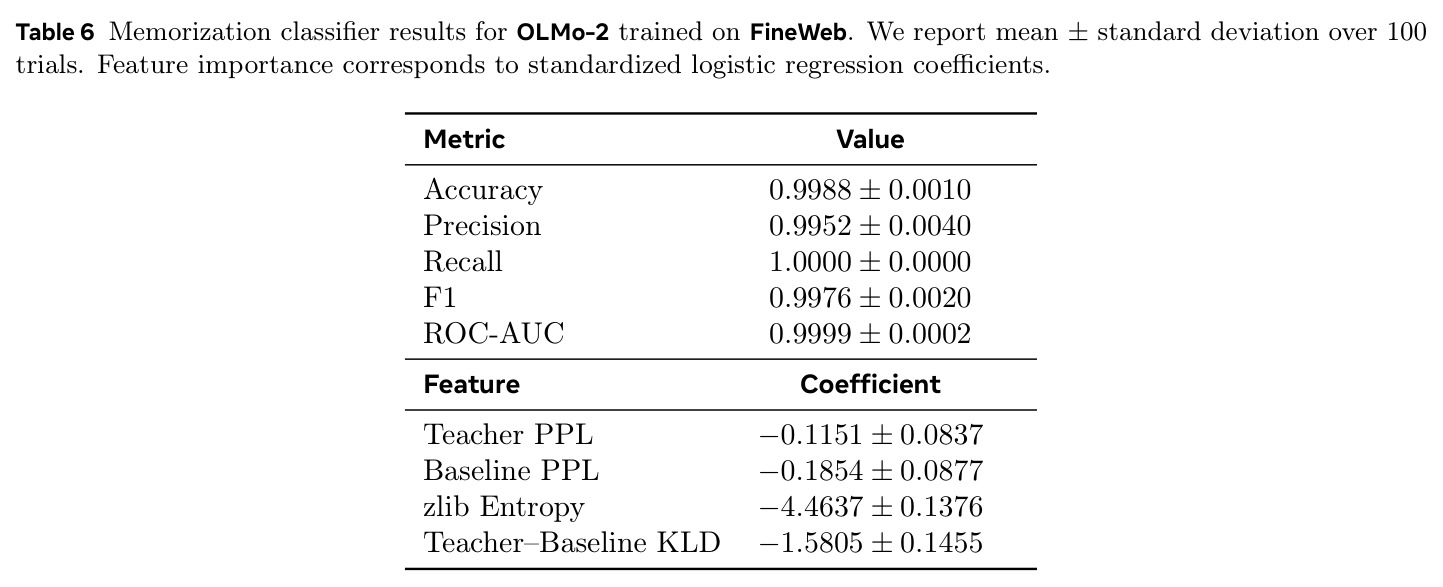 Table 6 Memorization classifier results for OLMo-2 trained on FineWeb. We report mean ± standard deviation over 100 trials. Feature importance corresponds to standardized logistic regression coefficients.

| Metric | Value |
|---|---|
| Accuracy | $0.9988 \pm 0.0010$ |
| Precision | $0.9952 \pm 0.0040$ |
| Recall | $1.0000 \pm 0.0000$ |
| F1 | $0.9976 \pm 0.0020$ |
| ROC-AUC | $0.9999 \pm 0.0002$ |
| Feature | Coefficient |
| Teacher PPL | $-0.1151 \pm 0.0837$ |
| Baseline PPL | $-0.1854 \pm 0.0877$ |
| zlib Entropy | $-4.4637 \pm 0.1376$ |
| Teacher–Baseline KLD | $-1.5805 \pm 0.1455$ |